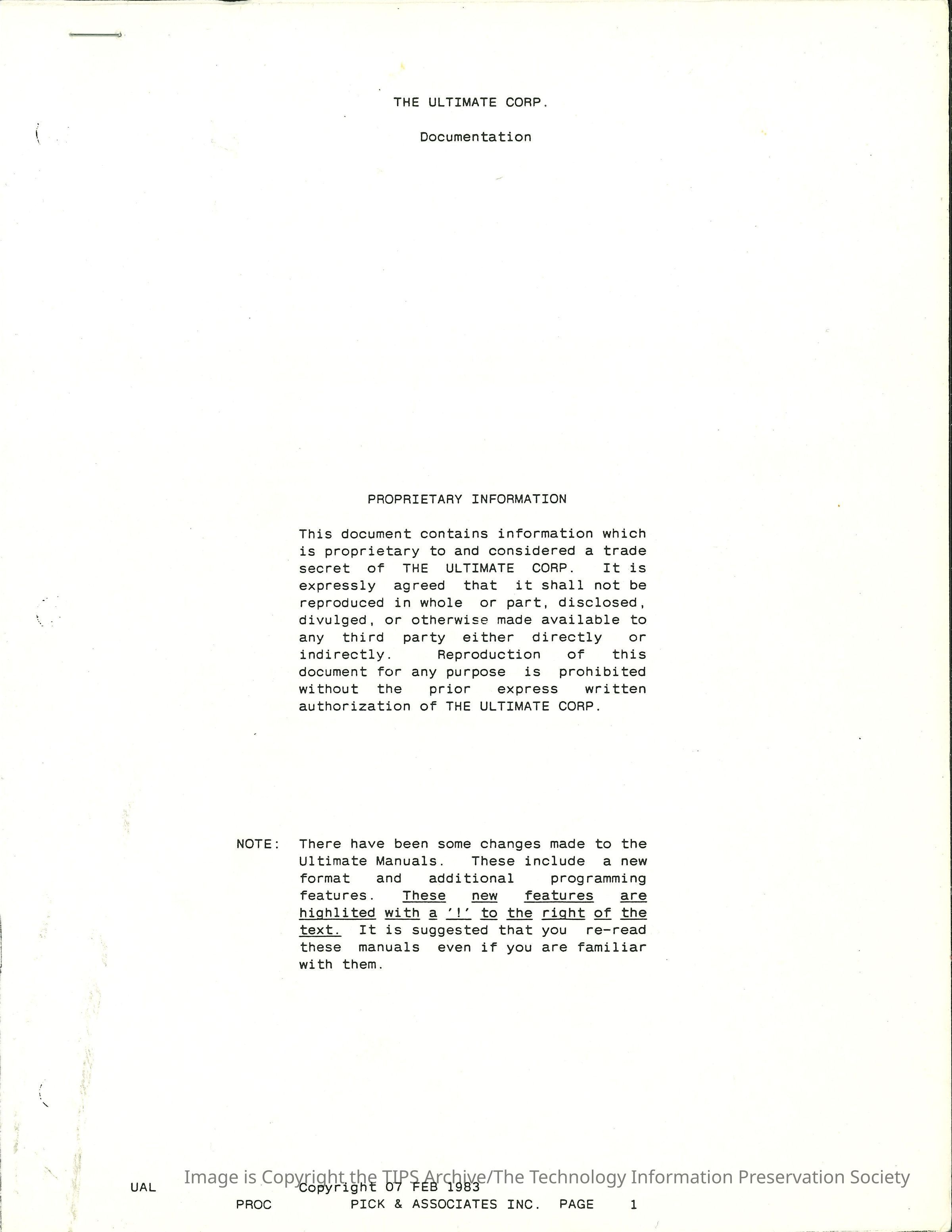 THE ULTIMATE CORP.

Documentation

PROPRIETARY INFORMATION

This document contains information which is proprietary to and considered a trade secret of THE ULTIMATE CORP. It is expressly agreed that it shall not be reproduced in whole or part, disclosed, divulged, or otherwise made available to any third party either directly or indirectly. Reproduction of this document for any purpose is prohibited without the prior express written authorization of THE ULTIMATE CORP.

NOTE: There have been some changes made to the Ultimate Manuals. These include a new format and additional programming features. These new features are highlited with a '!' to the right of the text. It is suggested that you re-read these manuals even if you are familiar with them.

Image is Copyright the TIPS Archive/The Technology Information Preservation Society

UAL Copyright 07 FEB 1983
PROC PICK & ASSOCIATES INC. PAGE 1